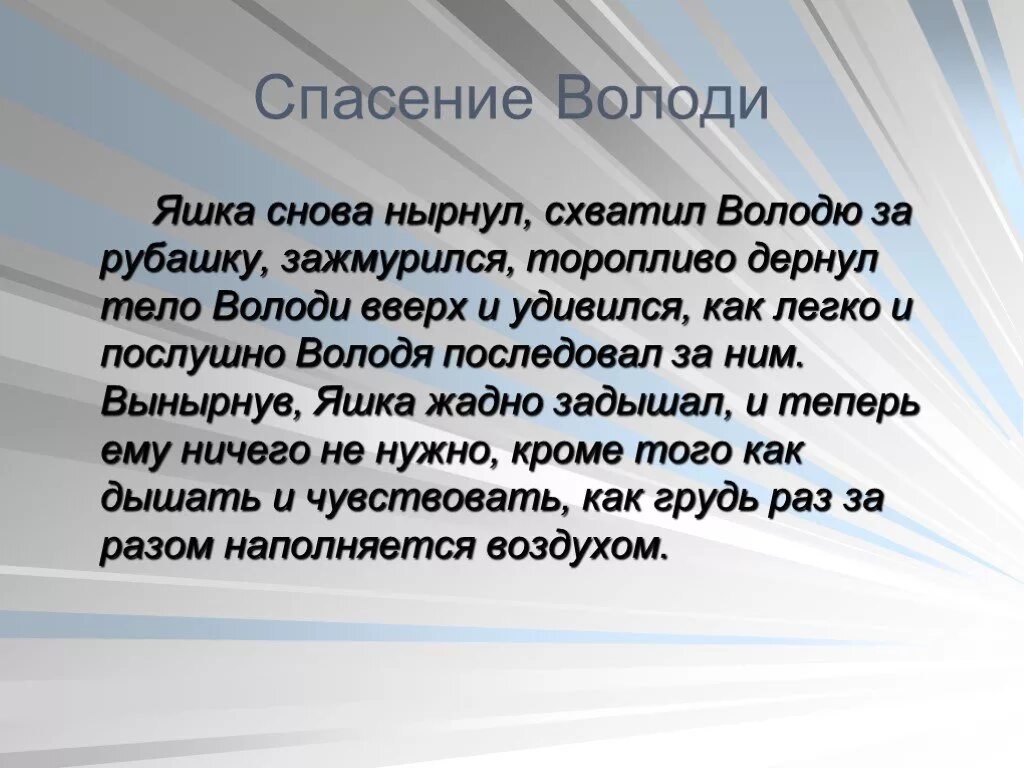 Спасение Володи

Яшка снова нырнул, схватил Володю за рубашку, зажмурился, торопливо дернул тело Володи вверх и удивился, как легко и послушно Володя последовал за ним. Вынырнув, Яшка жадно задышал, и теперь ему ничего не нужно, кроме того как дышать и чувствовать, как грудь раз за разом наполняется воздухом.